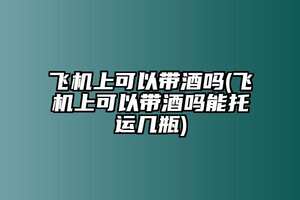 飞机上可以带酒吗(飞机上可以带酒吗能托运几瓶)